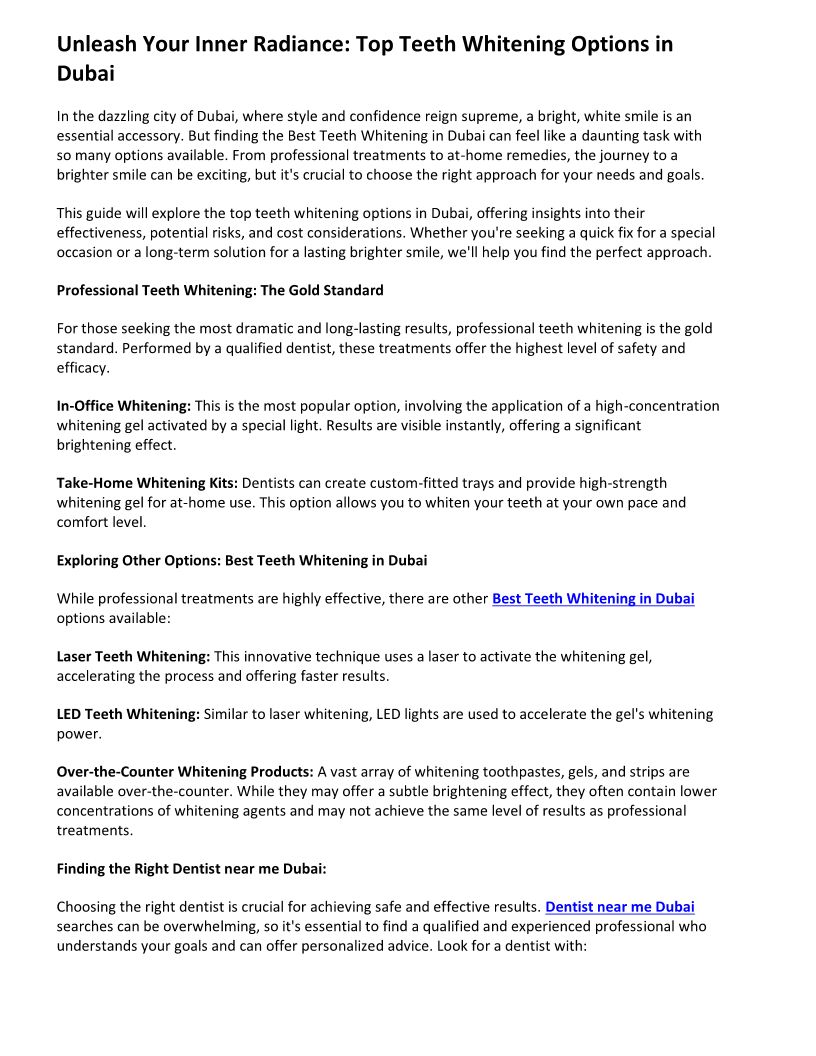 Unleash Your Inner Radiance: Top Teeth Whitening Options in Dubai

In the dazzling city of Dubai, where style and confidence reign supreme, a bright, white smile is an essential accessory. But finding the Best Teeth Whitening in Dubai can feel like a daunting task with so many options available. From professional treatments to at-home remedies, the journey to a brighter smile can be exciting, but it's crucial to choose the right approach for your needs and goals.

This guide will explore the top teeth whitening options in Dubai, offering insights into their effectiveness, potential risks, and cost considerations. Whether you're seeking a quick fix for a special occasion or a long-term solution for a lasting brighter smile, we'll help you find the perfect approach.

Professional Teeth Whitening: The Gold Standard

For those seeking the most dramatic and long-lasting results, professional teeth whitening is the gold standard. Performed by a qualified dentist, these treatments offer the highest level of safety and efficacy.

In-Office Whitening: This is the most popular option, involving the application of a high-concentration whitening gel activated by a special light. Results are visible instantly, offering a significant brightening effect.

Take-Home Whitening Kits: Dentists can create custom-fitted trays and provide high-strength whitening gel for at-home use. This option allows you to whiten your teeth at your own pace and comfort level.

Exploring Other Options: Best Teeth Whitening in Dubai

While professional treatments are highly effective, there are other Best Teeth Whitening in Dubai options available:

Laser Teeth Whitening: This innovative technique uses a laser to activate the whitening gel, accelerating the process and offering faster results.

LED Teeth Whitening: Similar to laser whitening, LED lights are used to accelerate the gel's whitening power.

Over-the-Counter Whitening Products: A vast array of whitening toothpastes, gels, and strips are available over-the-counter. While they may offer a subtle brightening effect, they often contain lower concentrations of whitening agents and may not achieve the same level of results as professional treatments.

Finding the Right Dentist near me Dubai:

Choosing the right dentist is crucial for achieving safe and effective results. Dentist near me Dubai searches can be overwhelming, so it's essential to find a qualified and experienced professional who understands your goals and can offer personalized advice. Look for a dentist with: